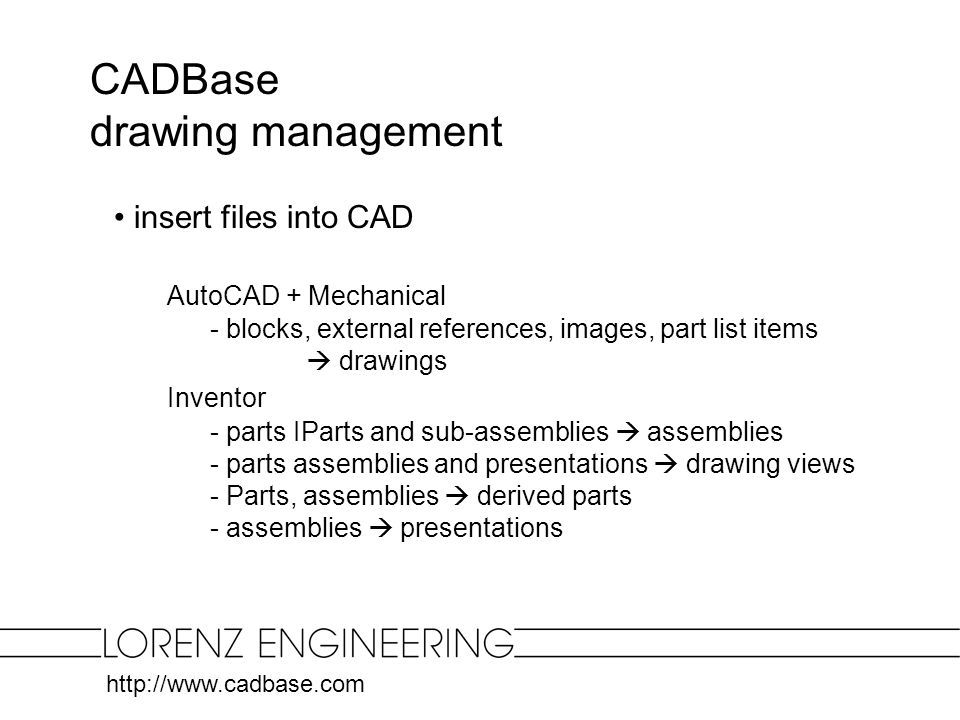 CADBase
drawing management

• insert files into CAD

AutoCAD + Mechanical
- blocks, external references, images, part list items
→ drawings

Inventor
- parts IParts and sub-assemblies → assemblies
- parts assemblies and presentations → drawing views
- Parts, assemblies → derived parts
- assemblies → presentations

LORENZ ENGINEERING

http://www.cadbase.com